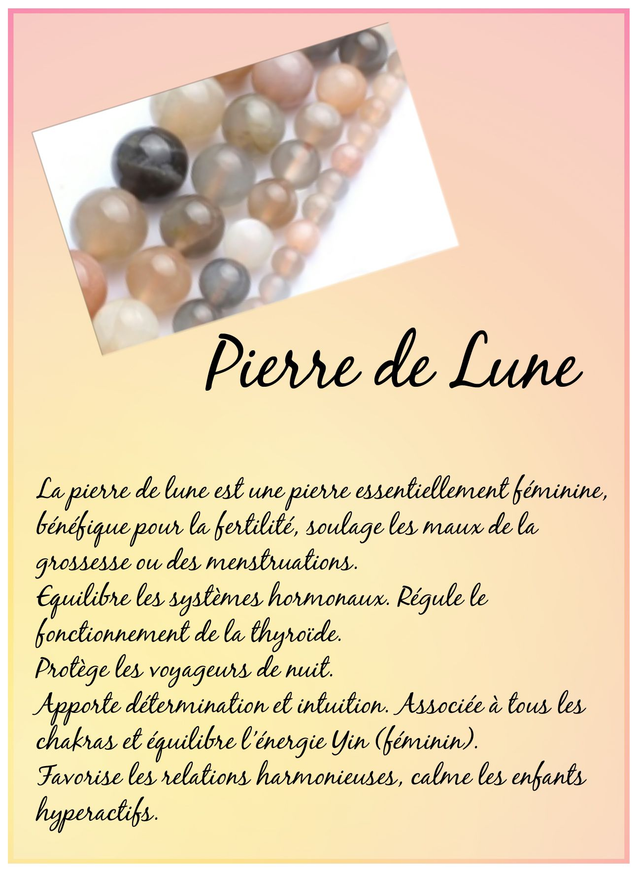 Pierre de Lune

La pierre de lune est une pierre essentiellement féminine, bénéfique pour la fertilité, soulage les maux de la grossesse ou des menstruations.
Equilibre les systèmes hormonaux. Régule le fonctionnement de la thyroïde.
Protège les voyageurs de nuit.
Apporte détermination et intuition. Associée à tous les chakras et équilibre l'énergie Yin (féminin).
Favorise les relations harmonieuses, calme les enfants hyperactifs.